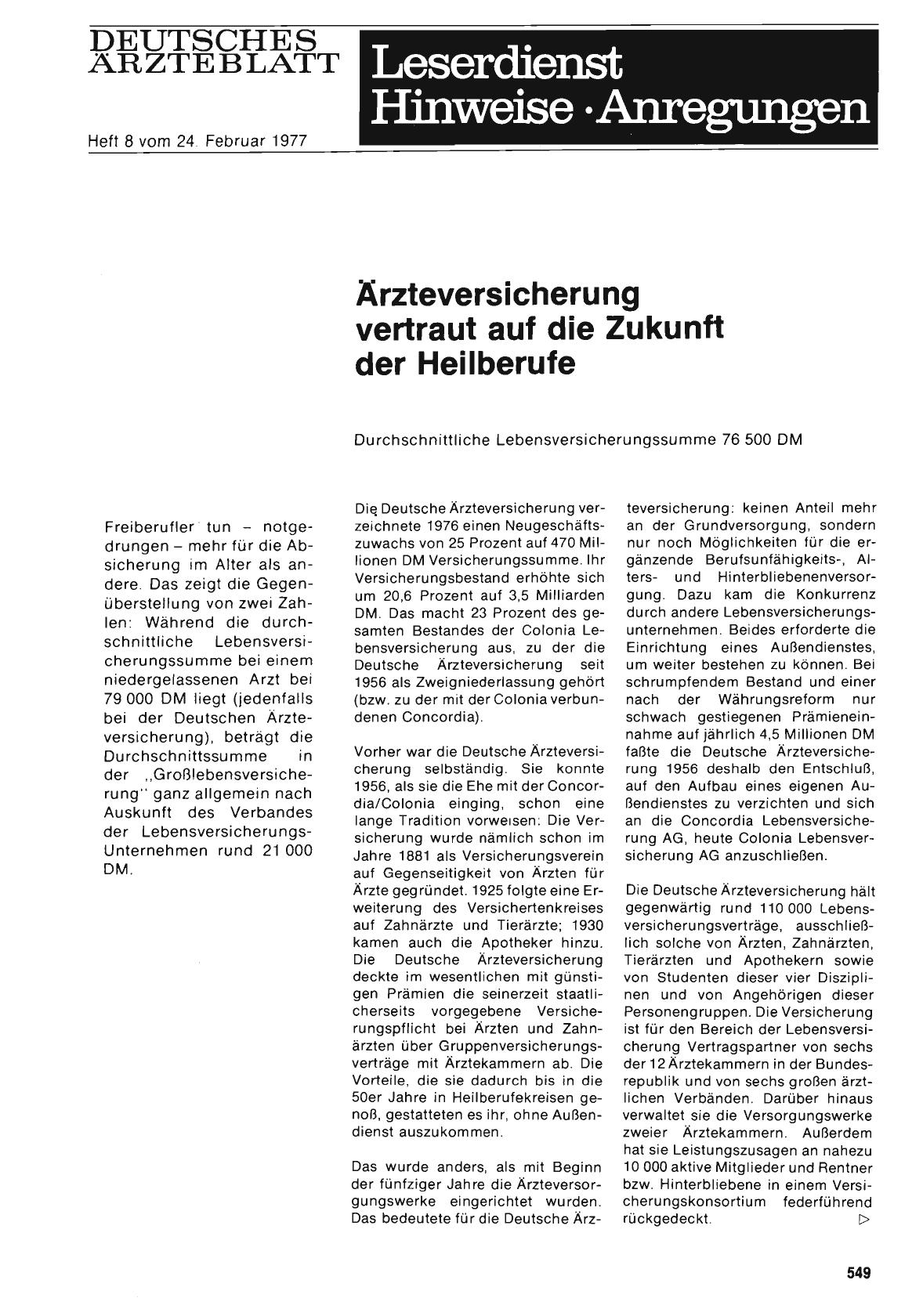 DEUTSCHES ÄRZTEBLATT

Heft 8 vom 24. Februar 1977

Leserdienst Hinweise · Anregungen

Ärzteversicherung vertraut auf die Zukunft der Heilberufe

Durchschnittliche Lebensversicherungssumme 76 500 DM

Freiberufler tun – notgedrungen – mehr für die Absicherung im Alter als andere. Das zeigt die Gegenüberstellung von zwei Zahlen: Während die durchschnittliche Lebensversicherungssumme bei einem niedergelassenen Arzt bei 79 000 DM liegt (jedenfalls bei der Deutschen Ärzteversicherung), beträgt die Durchschnittssumme in der „Großlebensversicherung" ganz allgemein nach Auskunft des Verbandes der Lebensversicherungs-Unternehmen rund 21 000 DM.

Die Deutsche Ärzteversicherung verzeichnete 1976 einen Neugeschäftszuwachs von 25 Prozent auf 470 Millionen DM Versicherungssumme. Ihr Versicherungsbestand erhöhte sich um 20,6 Prozent auf 3,5 Milliarden DM. Das macht 23 Prozent des gesamten Bestandes der Colonia Lebensversicherung aus, zu der die Deutsche Ärzteversicherung seit 1956 als Zweigniederlassung gehört (bzw. zu der mit der Colonia verbundenen Concordia).

Vorher war die Deutsche Ärzteversicherung selbständig. Sie konnte 1956, als sie die Ehe mit der Concordia/Colonia einging, schon eine lange Tradition vorweisen: Die Versicherung wurde nämlich schon im Jahre 1881 als Versicherungsverein auf Gegenseitigkeit von Ärzten für Ärzte gegründet. 1925 folgte eine Erweiterung des Versichertenkreises auf Zahnärzte und Tierärzte; 1930 kamen auch die Apotheker hinzu. Die Deutsche Ärzteversicherung deckte im wesentlichen mit günstigen Prämien die seinerzeit staatlicherseits vorgegebene Versicherungspflicht bei Ärzten und Zahnärzten über Gruppenversicherungsverträge mit Ärztekammern ab. Die Vorteile, die sie dadurch bis in die 50er Jahre in Heilberufekreisen genoß, gestatteten es ihr, ohne Außendienst auszukommen.

Das wurde anders, als mit Beginn der fünfziger Jahre die Ärzteversorgungswerke eingerichtet wurden. Das bedeutete für die Deutsche Ärzteversicherung: keinen Anteil mehr an der Grundversorgung, sondern nur noch Möglichkeiten für die ergänzende Berufsunfähigkeits-, Alters- und Hinterbliebenenversorgung. Dazu kam die Konkurrenz durch andere Lebensversicherungsunternehmen. Beides erforderte die Einrichtung eines Außendienstes, um weiter bestehen zu können. Bei schrumpfendem Bestand und einer nach der Währungsreform nur schwach gestiegenen Prämieneinnahme auf jährlich 4,5 Millionen DM faßte die Deutsche Ärzteversicherung 1956 deshalb den Entschluß, auf den Aufbau eines eigenen Außendienstes zu verzichten und sich an die Concordia Lebensversicherung AG, heute Colonia Lebensversicherung AG anzuschließen.

Die Deutsche Ärzteversicherung hält gegenwärtig rund 110 000 Lebensversicherungsverträge, ausschließlich solche von Ärzten, Zahnärzten, Tierärzten und Apothekern sowie von Studenten dieser vier Disziplinen und von Angehörigen dieser Personengruppen. Die Versicherung ist für den Bereich der Lebensversicherung Vertragspartner von sechs der 12 Ärztekammern in der Bundesrepublik und von sechs großen ärztlichen Verbänden. Darüber hinaus verwaltet sie die Versorgungswerke zweier Ärztekammern. Außerdem hat sie Leistungszusagen an nahezu 10 000 aktive Mitglieder und Rentner bzw. Hinterbliebene in einem Versicherungskonsortium federführend rückgedeckt. ▷

549